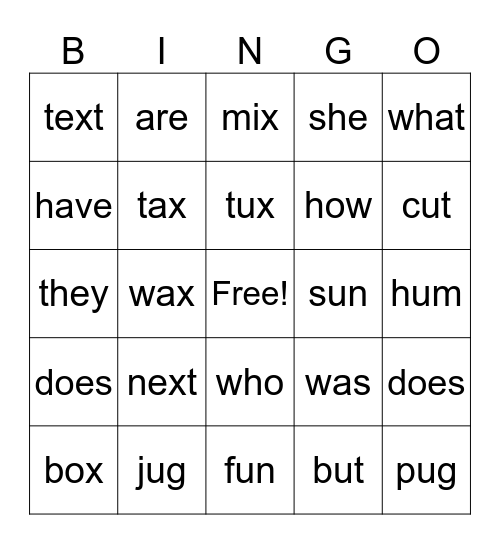 | B | I | N | G | O |
|---|---|---|---|---|
| text | are | mix | she | what |
| have | tax | tux | how | cut |
| they | wax | Free! | sun | hum |
| does | next | who | was | does |
| box | jug | fun | but | pug |